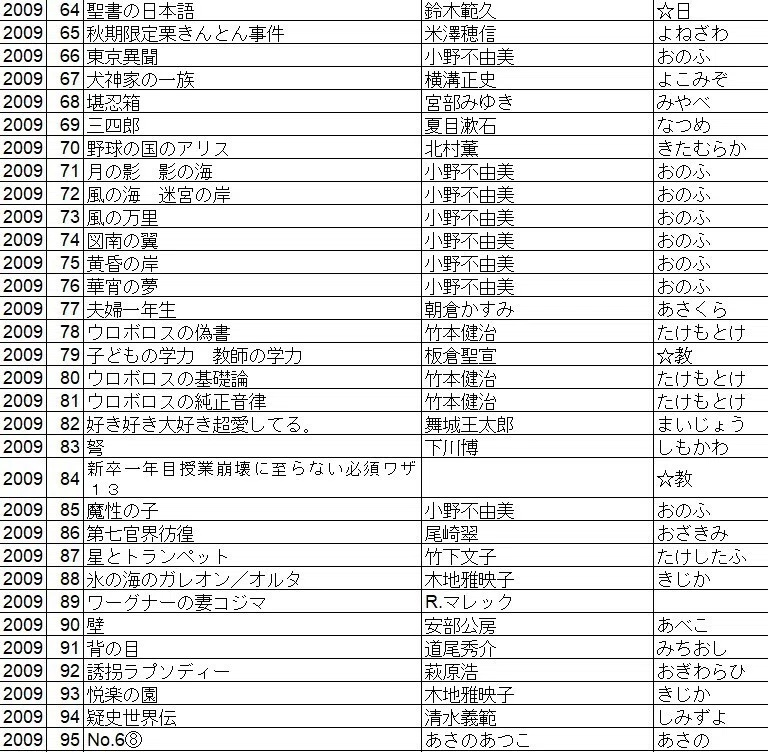 | 2009 | 64 | 聖書の日本語 | 鈴木範久 | ☆日 |
|---|---|---|---|---|
| 2009 | 65 | 秋期限定栗きんとん事件 | 米澤穂信 | よねざわ |
| 2009 | 66 | 東京異聞 | 小野不由美 | おのふ |
| 2009 | 67 | 犬神家の一族 | 横溝正史 | よこみぞ |
| 2009 | 68 | 堪忍箱 | 宮部みゆき | みやべ |
| 2009 | 69 | 三四郎 | 夏目漱石 | なつめ |
| 2009 | 70 | 野球の国のアリス | 北村薫 | きたむらか |
| 2009 | 71 | 月の影　影の海 | 小野不由美 | おのふ |
| 2009 | 72 | 風の海　迷宮の岸 | 小野不由美 | おのふ |
| 2009 | 73 | 風の万里 | 小野不由美 | おのふ |
| 2009 | 74 | 図南の翼 | 小野不由美 | おのふ |
| 2009 | 75 | 黄昏の岸 | 小野不由美 | おのふ |
| 2009 | 76 | 華胥の夢 | 小野不由美 | おのふ |
| 2009 | 77 | 夫婦一年生 | 朝倉かすみ | あさくら |
| 2009 | 78 | ウロボロスの偽書 | 竹本健治 | たけもとけ |
| 2009 | 79 | 子どもの学力　教師の学力 | 板倉聖宣 | ☆教 |
| 2009 | 80 | ウロボロスの基礎論 | 竹本健治 | たけもとけ |
| 2009 | 81 | ウロボロスの純正音律 | 竹本健治 | たけもとけ |
| 2009 | 82 | 好き好き大好き超愛してる。 | 舞城王太郎 | まいじょう |
| 2009 | 83 | 弩 | 下川博 | しもかわ |
| 2009 | 84 | 新卒一年目授業崩壊に至らない必須ワザ１３ |  | ☆教 |
| 2009 | 85 | 魔性の子 | 小野不由美 | おのふ |
| 2009 | 86 | 第七官界彷徨 | 尾崎翠 | おざきみ |
| 2009 | 87 | 星とトランペット | 竹下文子 | たけしたふ |
| 2009 | 88 | 氷の海のガレオン／オルタ | 木地雅映子 | きじか |
| 2009 | 89 | ワーグナーの妻コジマ | R.マレック |  |
| 2009 | 90 | 壁 | 安部公房 | あべこ |
| 2009 | 91 | 背の目 | 道尾秀介 | みちおし |
| 2009 | 92 | 誘拐ラプソディー | 萩原浩 | おぎわらひ |
| 2009 | 93 | 悦楽の園 | 木地雅映子 | きじか |
| 2009 | 94 | 疑史世界伝 | 清水義範 | しみずよ |
| 2009 | 95 | No.6⑧ | あさのあつこ | あさの |